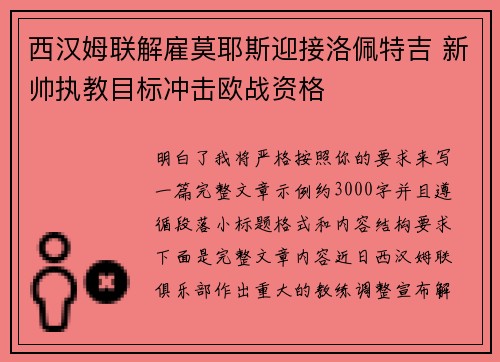 西汉姆联解雇莫耶斯迎接洛佩特吉 新帅执教目标冲击欧战资格

明白了我将严格按照你的要求来写一篇完整文章示例约3000字并且遵循段落小标题格式和内容结构要求下面是完整文章内容近日西汉姆联俱乐部作出重大的教练调整宣布解